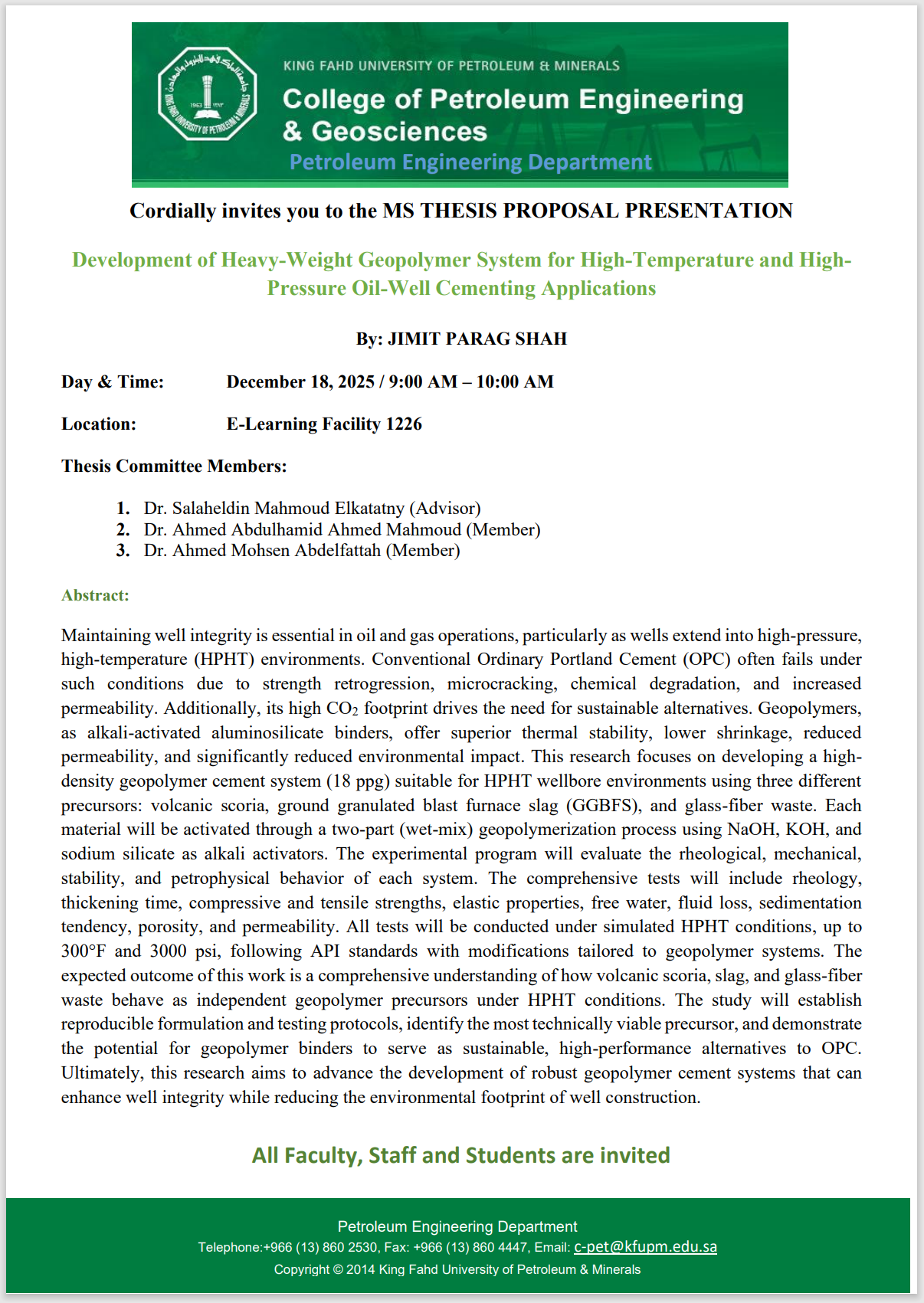 KING FAHD UNIVERSITY OF PETROLEUM & MINERALS
College of Petroleum Engineering & Geosciences
Petroleum Engineering Department

Cordially invites you to the MS THESIS PROPOSAL PRESENTATION

Development of Heavy-Weight Geopolymer System for High-Temperature and High-Pressure Oil-Well Cementing Applications

By: JIMIT PARAG SHAH

Day & Time: December 18, 2025 / 9:00 AM – 10:00 AM

Location: E-Learning Facility 1226

Thesis Committee Members:

1. Dr. Salaheldin Mahmoud Elkatatny (Advisor)
2. Dr. Ahmed Abdulhamid Ahmed Mahmoud (Member)
3. Dr. Ahmed Mohsen Abdelfattah (Member)

Abstract:

Maintaining well integrity is essential in oil and gas operations, particularly as wells extend into high-pressure, high-temperature (HPHT) environments. Conventional Ordinary Portland Cement (OPC) often fails under such conditions due to strength retrogression, microcracking, chemical degradation, and increased permeability. Additionally, its high $CO_2$ footprint drives the need for sustainable alternatives. Geopolymers, as alkali-activated aluminosilicate binders, offer superior thermal stability, lower shrinkage, reduced permeability, and significantly reduced environmental impact. This research focuses on developing a high-density geopolymer cement system (18 ppg) suitable for HPHT wellbore environments using three different precursors: volcanic scoria, ground granulated blast furnace slag (GGBFS), and glass-fiber waste. Each material will be activated through a two-part (wet-mix) geopolymerization process using NaOH, KOH, and sodium silicate as alkali activators. The experimental program will evaluate the rheological, mechanical, stability, and petrophysical behavior of each system. The comprehensive tests will include rheology, thickening time, compressive and tensile strengths, elastic properties, free water, fluid loss, sedimentation tendency, porosity, and permeability. All tests will be conducted under simulated HPHT conditions, up to 300°F and 3000 psi, following API standards with modifications tailored to geopolymer systems. The expected outcome of this work is a comprehensive understanding of how volcanic scoria, slag, and glass-fiber waste behave as independent geopolymer precursors under HPHT conditions. The study will establish reproducible formulation and testing protocols, identify the most technically viable precursor, and demonstrate the potential for geopolymer binders to serve as sustainable, high-performance alternatives to OPC. Ultimately, this research aims to advance the development of robust geopolymer cement systems that can enhance well integrity while reducing the environmental footprint of well construction.

All Faculty, Staff and Students are invited

Petroleum Engineering Department
Telephone:+966 (13) 860 2530, Fax: +966 (13) 860 4447, Email: c-pet@kfupm.edu.sa
Copyright © 2014 King Fahd University of Petroleum & Minerals